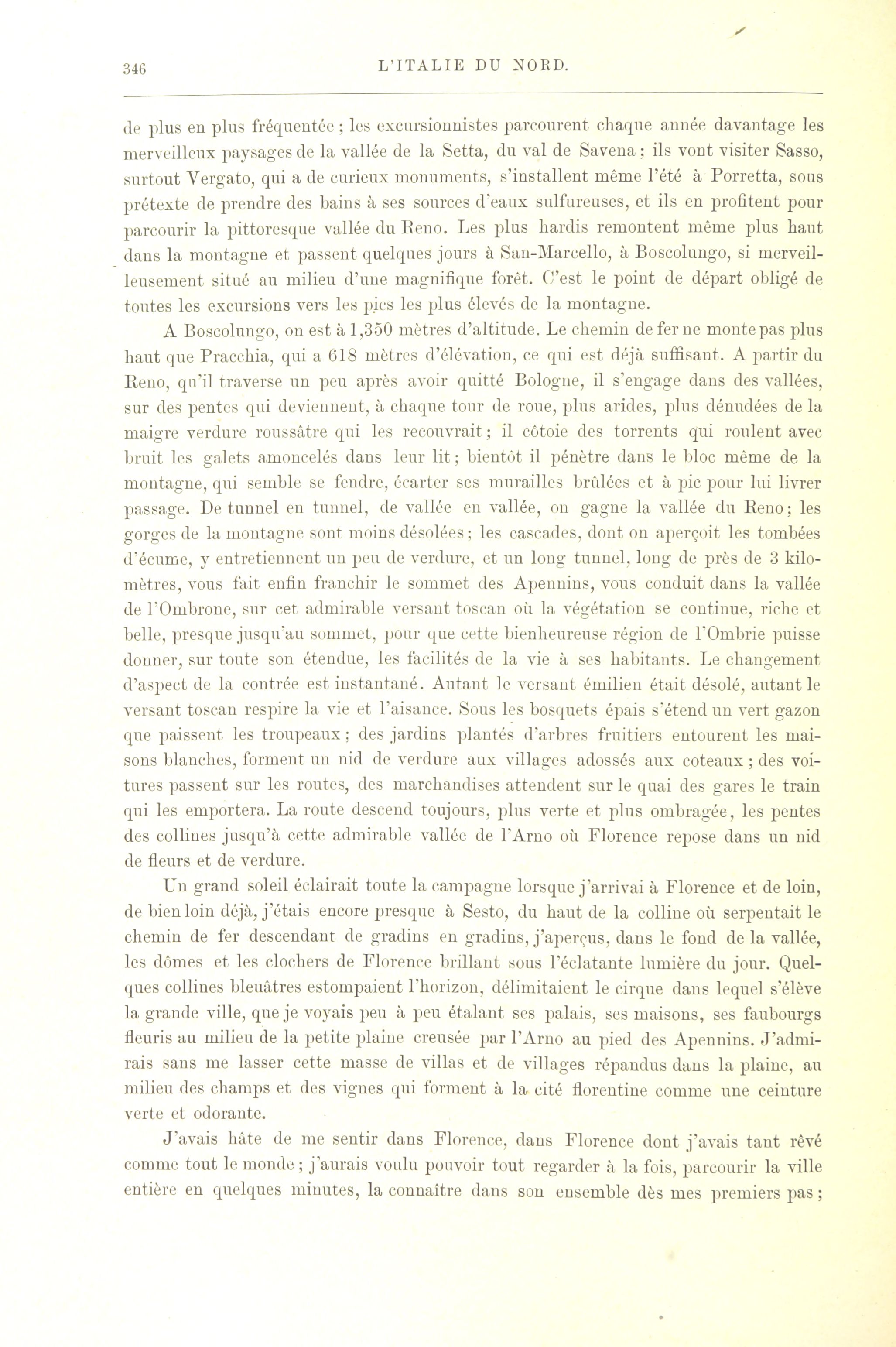 346 L'ITALIE DU NORD.

de plus en plus fréquentée ; les excursionnistes parcourent chaque année davantage les merveilleux paysages de la vallée de la Setta, du val de Savena ; ils vont visiter Sasso, surtout Vergato, qui a de curieux monuments, s'installent même l'été à Porretta, sous prétexte de prendre des bains à ses sources d'eaux sulfureuses, et ils en profitent pour parcourir la pittoresque vallée du Reno. Les plus hardis remontent même plus haut dans la montagne et passent quelques jours à San-Marcello, à Boscolungo, si merveilleusement situé au milieu d'une magnifique forêt. C'est le point de départ obligé de toutes les excursions vers les pics les plus élevés de la montagne.

A Boscolungo, on est à 1,350 mètres d'altitude. Le chemin de fer ne monte pas plus haut que Pracchia, qui a 618 mètres d'élévation, ce qui est déjà suffisant. A partir du Reno, qu'il traverse un peu après avoir quitté Bologne, il s'engage dans des vallées, sur des pentes qui deviennent, à chaque tour de roue, plus arides, plus dénudées de la maigre verdure roussâtre qui les recouvrait ; il côtoie des torrents qui roulent avec bruit les galets amoncelés dans leur lit ; bientôt il pénètre dans le bloc même de la montagne, qui semble se fendre, écarter ses murailles brûlées et à pic pour lui livrer passage. De tunnel en tunnel, de vallée en vallée, on gagne la vallée du Reno ; les gorges de la montagne sont moins désolées ; les cascades, dont on aperçoit les tombées d'écume, y entretiennent un peu de verdure, et un long tunnel, long de près de 3 kilomètres, vous fait enfin franchir le sommet des Apennins, vous conduit dans la vallée de l'Ombrone, sur cet admirable versant toscan où la végétation se continue, riche et belle, presque jusqu'au sommet, pour que cette bienheureuse région de l'Ombrie puisse donner, sur toute son étendue, les facilités de la vie à ses habitants. Le changement d'aspect de la contrée est instantané. Autant le versant émilien était désolé, autant le versant toscan respire la vie et l'aisance. Sous les bosquets épais s'étend un vert gazon que paissent les troupeaux ; des jardins plantés d'arbres fruitiers entourent les maisons blanches, forment un nid de verdure aux villages adossés aux coteaux ; des voitures passent sur les routes, des marchandises attendent sur le quai des gares le train qui les emportera. La route descend toujours, plus verte et plus ombragée, les pentes des collines jusqu'à cette admirable vallée de l'Arno où Florence repose dans un nid de fleurs et de verdure.

Un grand soleil éclairait toute la campagne lorsque j'arrivai à Florence et de loin, de bien loin déjà, j'étais encore presque à Sesto, du haut de la colline où serpentait le chemin de fer descendant de gradins en gradins, j'aperçus, dans le fond de la vallée, les dômes et les clochers de Florence brillant sous l'éclatante lumière du jour. Quelques collines bleuâtres estompaient l'horizon, délimitaient le cirque dans lequel s'élève la grande ville, que je voyais peu à peu étalant ses palais, ses maisons, ses faubourgs fleuris au milieu de la petite plaine creusée par l'Arno au pied des Apennins. J'admirais sans me lasser cette masse de villas et de villages répandus dans la plaine, au milieu des champs et des vignes qui forment à la cité florentine comme une ceinture verte et odorante.

J'avais hâte de me sentir dans Florence, dans Florence dont j'avais tant rêvé comme tout le monde ; j'aurais voulu pouvoir tout regarder à la fois, parcourir la ville entière en quelques minutes, la connaître dans son ensemble dès mes premiers pas ;